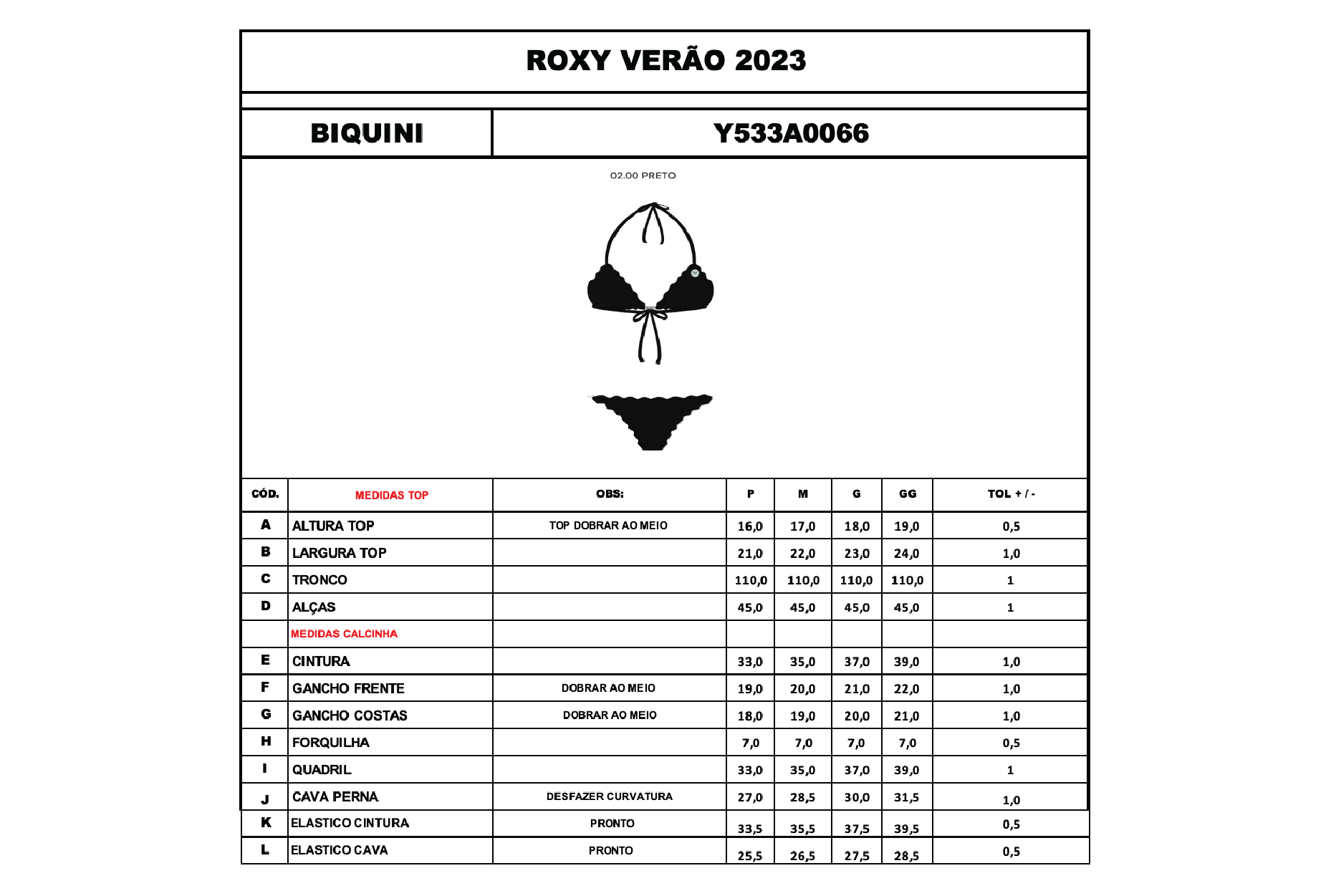 ROXY VERÃO 2023

BIQUINI

Y533A0066

02.00 PRETO

| CÓD. | MEDIDAS TOP | OBS: | P | M | G | GG | TOL + / - |
|---|---|---|---|---|---|---|---|
| A | ALTURA TOP | TOP DOBRAR AO MEIO | 16,0 | 17,0 | 18,0 | 19,0 | 0,5 |
| B | LARGURA TOP | | 21,0 | 22,0 | 23,0 | 24,0 | 1,0 |
| C | TRONCO | | 110,0 | 110,0 | 110,0 | 110,0 | 1 |
| D | ALÇAS | | 45,0 | 45,0 | 45,0 | 45,0 | 1 |
| | MEDIDAS CALCINHA | | | | | | |
| E | CINTURA | | 33,0 | 35,0 | 37,0 | 39,0 | 1,0 |
| F | GANCHO FRENTE | DOBRAR AO MEIO | 19,0 | 20,0 | 21,0 | 22,0 | 1,0 |
| G | GANCHO COSTAS | DOBRAR AO MEIO | 18,0 | 19,0 | 20,0 | 21,0 | 1,0 |
| H | FORQUILHA | | 7,0 | 7,0 | 7,0 | 7,0 | 0,5 |
| I | QUADRIL | | 33,0 | 35,0 | 37,0 | 39,0 | 1 |
| J | CAVA PERNA | DESFAZER CURVATURA | 27,0 | 28,5 | 30,0 | 31,5 | 1,0 |
| K | ELASTICO CINTURA | PRONTO | 33,5 | 35,5 | 37,5 | 39,5 | 0,5 |
| L | ELASTICO CAVA | PRONTO | 25,5 | 26,5 | 27,5 | 28,5 | 0,5 |